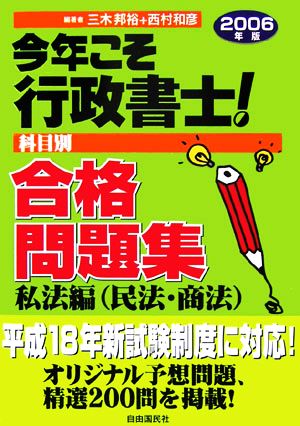 編著者 三木邦裕+西村和彦

2006年版

今年こそ行政書士!

科目別

合格問題集

私法編(民法・商法)

平成18年新試験制度に対応!

オリジナル予想問題、精選200問を掲載!

自由国民社